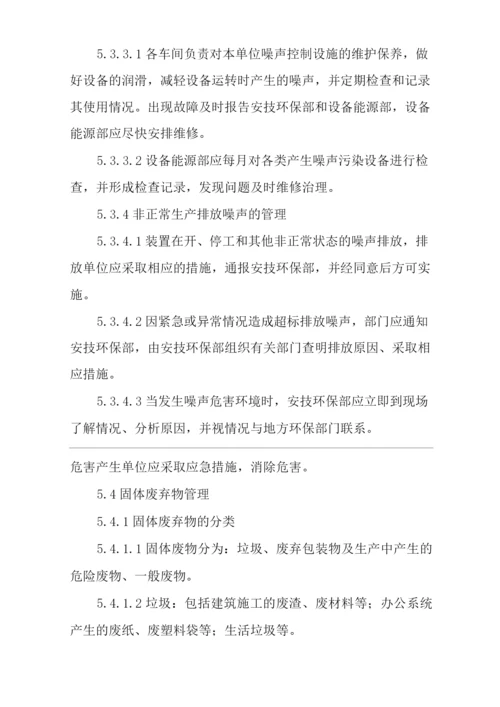 5.3.3.1 各车间负责对本单位噪声控制设施的维护保养，做好设备的润滑，减轻设备运转时产生的噪声，并定期检查和记录其使用情况。出现故障及时报告安技环保部和设备能源部，设备能源部应尽快安排维修。

5.3.3.2 设备能源部应每月对各类产生噪声污染设备进行检查，并形成检查记录，发现问题及时维修治理。

5.3.4 非正常生产排放噪声的管理

5.3.4.1 装置在开、停工和其他非正常状态的噪声排放，排放单位应采取相应的措施，通报安技环保部，并经同意后方可实施。

5.3.4.2 因紧急或异常情况造成超标排放噪声，部门应通知安技环保部，由安技环保部组织有关部门查明排放原因、采取相应措施。

5.3.4.3 当发生噪声危害环境时，安技环保部应立即到现场了解情况、分析原因，并视情况与地方环保部门联系。

危害产生单位应采取应急措施，消除危害。

5.4 固体废弃物管理

5.4.1 固体废弃物的分类

5.4.1.1 固体废物分为：垃圾、废弃包装物及生产中产生的危险废物、一般废物。

5.4.1.2 垃圾：包括建筑施工的废渣、废材料等；办公系统产生的废纸、废塑料袋等；生活垃圾等。